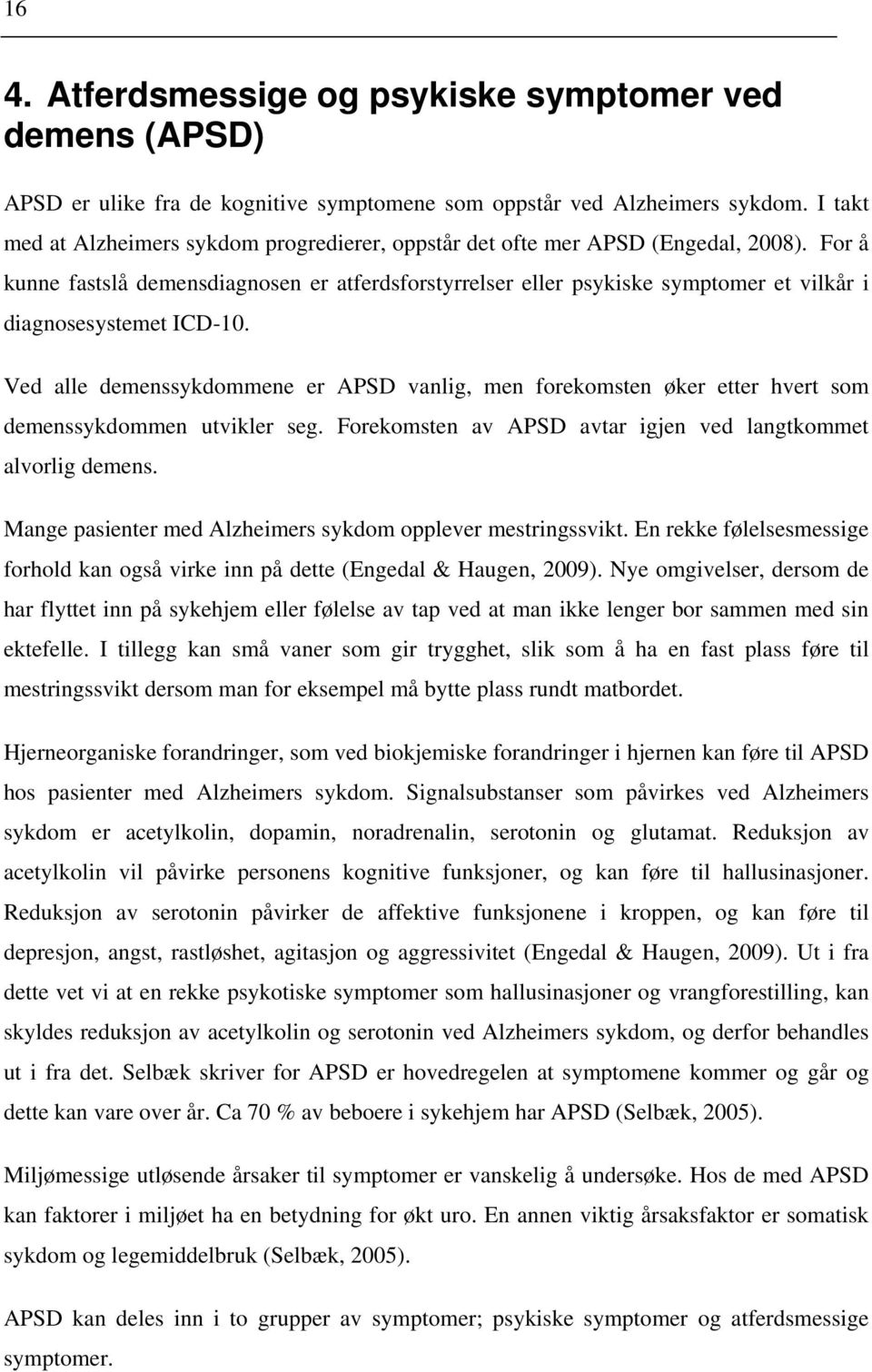 16

4. Atferdsmessige og psykiske symptomer ved demens (APSD)

APSD er ulike fra de kognitive symptomene som oppstår ved Alzheimers sykdom. I takt med at Alzheimers sykdom progredierer, oppstår det ofte mer APSD (Engedal, 2008). For å kunne fastslå demensdiagnosen er atferdsforstyrrelser eller psykiske symptomer et vilkår i diagnosesystemet ICD-10.

Ved alle demenssykdommene er APSD vanlig, men forekomsten øker etter hvert som demenssykdommen utvikler seg. Forekomsten av APSD avtar igjen ved langtkommet alvorlig demens.

Mange pasienter med Alzheimers sykdom opplever mestringssvikt. En rekke følelsesmessige forhold kan også virke inn på dette (Engedal & Haugen, 2009). Nye omgivelser, dersom de har flyttet inn på sykehjem eller følelse av tap ved at man ikke lenger bor sammen med sin ektefelle. I tillegg kan små vaner som gir trygghet, slik som å ha en fast plass føre til mestringssvikt dersom man for eksempel må bytte plass rundt matbordet.

Hjerneorganiske forandringer, som ved biokjemiske forandringer i hjernen kan føre til APSD hos pasienter med Alzheimers sykdom. Signalsubstanser som påvirkes ved Alzheimers sykdom er acetylkolin, dopamin, noradrenalin, serotonin og glutamat. Reduksjon av acetylkolin vil påvirke personens kognitive funksjoner, og kan føre til hallusinasjoner. Reduksjon av serotonin påvirker de affektive funksjonene i kroppen, og kan føre til depresjon, angst, rastløshet, agitasjon og aggressivitet (Engedal & Haugen, 2009). Ut i fra dette vet vi at en rekke psykotiske symptomer som hallusinasjoner og vrangforestilling, kan skyldes reduksjon av acetylkolin og serotonin ved Alzheimers sykdom, og derfor behandles ut i fra det. Selbæk skriver for APSD er hovedregelen at symptomene kommer og går og dette kan vare over år. Ca 70 % av beboere i sykehjem har APSD (Selbæk, 2005).

Miljømessige utløsende årsaker til symptomer er vanskelig å undersøke. Hos de med APSD kan faktorer i miljøet ha en betydning for økt uro. En annen viktig årsaksfaktor er somatisk sykdom og legemiddelbruk (Selbæk, 2005).

APSD kan deles inn i to grupper av symptomer; psykiske symptomer og atferdsmessige symptomer.